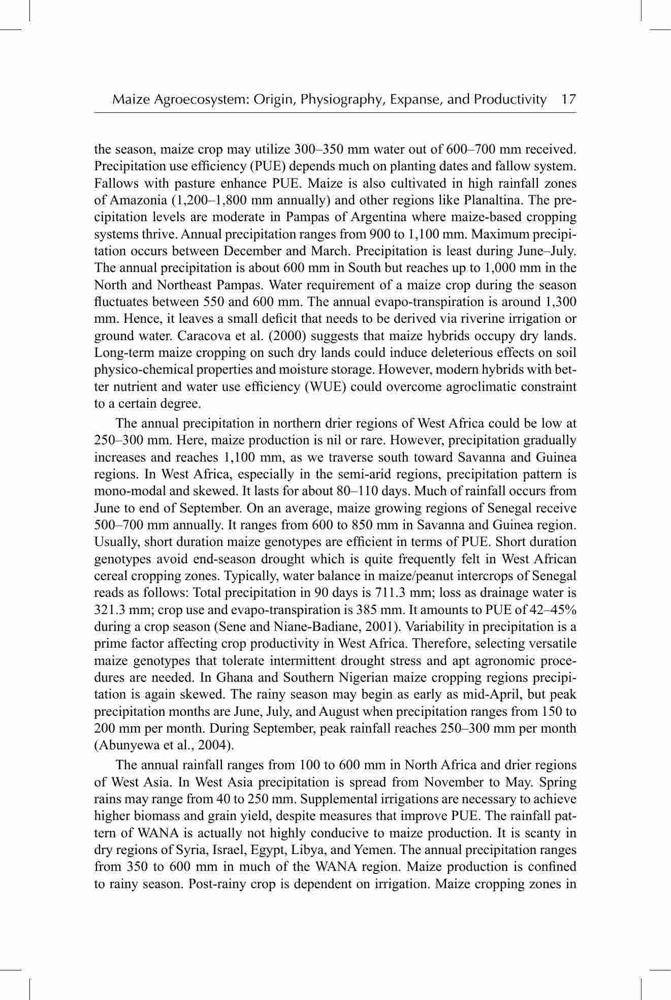 Maize Agroecosystem: Origin, Physiography, Expanse, and Productivity 17

the season, maize crop may utilize 300–350 mm water out of 600–700 mm received. Precipitation use efficiency (PUE) depends much on planting dates and fallow system. Fallows with pasture enhance PUE. Maize is also cultivated in high rainfall zones of Amazonia (1,200–1,800 mm annually) and other regions like Planaltina. The precipitation levels are moderate in Pampas of Argentina where maize-based cropping systems thrive. Annual precipitation ranges from 900 to 1,100 mm. Maximum precipitation occurs between December and March. Precipitation is least during June–July. The annual precipitation is about 600 mm in South but reaches up to 1,000 mm in the North and Northeast Pampas. Water requirement of a maize crop during the season fluctuates between 550 and 600 mm. The annual evapo-transpiration is around 1,300 mm. Hence, it leaves a small deficit that needs to be derived via riverine irrigation or ground water. Caracova et al. (2000) suggests that maize hybrids occupy dry lands. Long-term maize cropping on such dry lands could induce deleterious effects on soil physico-chemical properties and moisture storage. However, modern hybrids with better nutrient and water use efficiency (WUE) could overcome agroclimatic constraint to a certain degree.

The annual precipitation in northern drier regions of West Africa could be low at 250–300 mm. Here, maize production is nil or rare. However, precipitation gradually increases and reaches 1,100 mm, as we traverse south toward Savanna and Guinea regions. In West Africa, especially in the semi-arid regions, precipitation pattern is mono-modal and skewed. It lasts for about 80–110 days. Much of rainfall occurs from June to end of September. On an average, maize growing regions of Senegal receive 500–700 mm annually. It ranges from 600 to 850 mm in Savanna and Guinea region. Usually, short duration maize genotypes are efficient in terms of PUE. Short duration genotypes avoid end-season drought which is quite frequently felt in West African cereal cropping zones. Typically, water balance in maize/peanut intercrops of Senegal reads as follows: Total precipitation in 90 days is 711.3 mm; loss as drainage water is 321.3 mm; crop use and evapo-transpiration is 385 mm. It amounts to PUE of 42–45% during a crop season (Sene and Niane-Badiane, 2001). Variability in precipitation is a prime factor affecting crop productivity in West Africa. Therefore, selecting versatile maize genotypes that tolerate intermittent drought stress and apt agronomic procedures are needed. In Ghana and Southern Nigerian maize cropping regions precipitation is again skewed. The rainy season may begin as early as mid-April, but peak precipitation months are June, July, and August when precipitation ranges from 150 to 200 mm per month. During September, peak rainfall reaches 250–300 mm per month (Abunyewa et al., 2004).

The annual rainfall ranges from 100 to 600 mm in North Africa and drier regions of West Asia. In West Asia precipitation is spread from November to May. Spring rains may range from 40 to 250 mm. Supplemental irrigations are necessary to achieve higher biomass and grain yield, despite measures that improve PUE. The rainfall pattern of WANA is actually not highly conducive to maize production. It is scanty in dry regions of Syria, Israel, Egypt, Libya, and Yemen. The annual precipitation ranges from 350 to 600 mm in much of the WANA region. Maize production is confined to rainy season. Post-rainy crop is dependent on irrigation. Maize cropping zones in